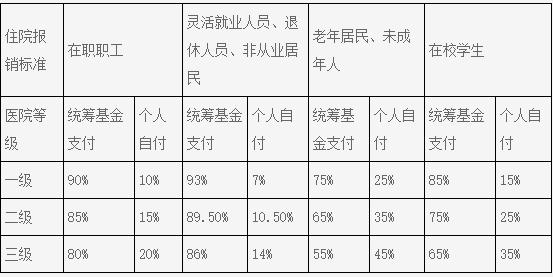 | 住院报销标准 | 在职职工 | | 灵活就业人员、退休人员、非从业居民 | | 老年居民、未成年人 | | 在校学生 | |
|---|---|---|---|---|---|---|---|---|
| 医院等级 | 统筹基金支付 | 个人自付 | 统筹基金支付 | 个人自付 | 统筹基金支付 | 个人自付 | 统筹基金支付 | 个人自付 |
| 一级 | 90% | 10% | 93% | 7% | 75% | 25% | 85% | 15% |
| 二级 | 85% | 15% | 89.50% | 10.50% | 65% | 35% | 75% | 25% |
| 三级 | 80% | 20% | 86% | 14% | 55% | 45% | 65% | 35% |